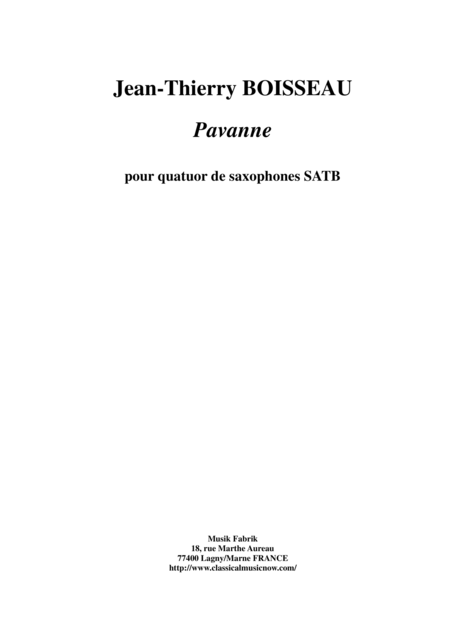 Jean-Thierry BOISSEAU

Pavanne

pour quatuor de saxophones SATB

Musik Fabrik
18, rue Marthe Aureau
77400 Lagny/Marne FRANCE
http://www.classicalmusicnow.com/